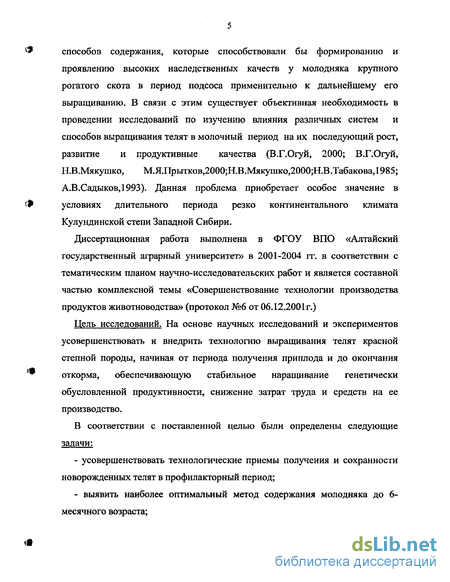 5

способов содержания, которые способствовали бы формированию и проявлению высоких наследственных качеств у молодняка крупного рогатого скота в период подсоса применительно к дальнейшему его выращиванию. В связи с этим существует объективная необходимость в проведении исследований по изучению влияния различных систем и способов выращивания телят в молочный период на их последующий рост, развитие и продуктивные качества (В.Г.Огуй, 2000; В.Г.Огуй, Н.В.Мякушко, М.Я.Прытков,2000;Н.В.Мякушко,2000;Н.В.Табакова,1985; А.В.Садыков,1993). Данная проблема приобретает особое значение в условиях длительного периода резко континентального климата Кулундинской степи Западной Сибири.

Диссертационная работа выполнена в ФГОУ ВПО «Алтайский государственный аграрный университет» в 2001-2004 гг. в соответствии с тематическим планом научно-исследовательских работ и является составной частью комплексной темы «Совершенствование технологии производства продуктов животноводства» (протокол №6 от 06.12.2001г.)

Цель исследований. На основе научных исследований и экспериментов усовершенствовать и внедрить технологию выращивания телят красной степной породы, начиная от периода получения приплода и до окончания откорма, обеспечивающую стабильное наращивание генетически обусловленной продуктивности, снижение затрат труда и средств на ее производство.

В соответствии с поставленной целью были определены следующие задачи:

- усовершенствовать технологические приемы получения и сохранности новорожденных телят в профилакторный период;

- выявить наиболее оптимальный метод содержания молодняка до 6-месячного возраста;

dsLib.net
библиотека диссертаций